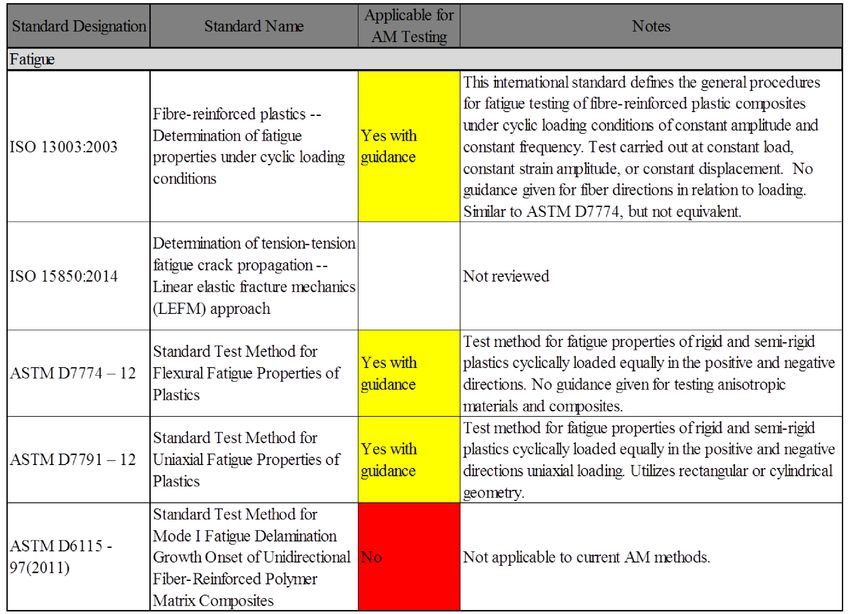 | Standard Designation | Standard Name | Applicable for AM Testing | Notes |
|---|---|---|---|
| Fatigue | | | |
| ISO 13003:2003 | Fibre-reinforced plastics -- Determination of fatigue properties under cyclic loading conditions | Yes with guidance | This international standard defines the general procedures for fatigue testing of fibre-reinforced plastic composites under cyclic loading conditions of constant amplitude and constant frequency. Test carried out at constant load, constant strain amplitude, or constant displacement. No guidance given for fiber directions in relation to loading. Similar to ASTM D7774, but not equivalent. |
| ISO 15850:2014 | Determination of tension-tension fatigue crack propagation -- Linear elastic fracture mechanics (LEFM) approach | | Not reviewed |
| ASTM D7774 – 12 | Standard Test Method for Flexural Fatigue Properties of Plastics | Yes with guidance | Test method for fatigue properties of rigid and semi-rigid plastics cyclically loaded equally in the positive and negative directions. No guidance given for testing anisotropic materials and composites. |
| ASTM D7791 – 12 | Standard Test Method for Uniaxial Fatigue Properties of Plastics | Yes with guidance | Test method for fatigue properties of rigid and semi-rigid plastics cyclically loaded equally in the positive and negative directions uniaxial loading. Utilizes rectangular or cylindrical geometry. |
| ASTM D6115 - 97(2011) | Standard Test Method for Mode I Fatigue Delamination Growth Onset of Unidirectional Fiber-Reinforced Polymer Matrix Composites | No | Not applicable to current AM methods. |